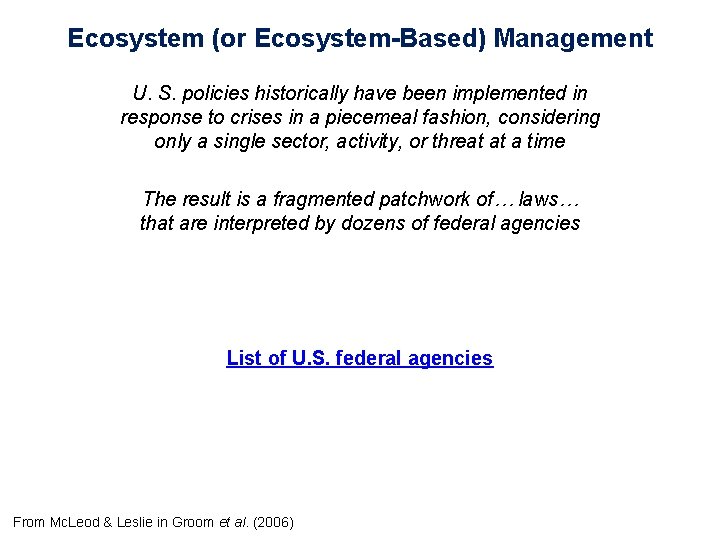 Ecosystem (or Ecosystem-Based) Management

U. S. policies historically have been implemented in response to crises in a piecemeal fashion, considering only a single sector, activity, or threat at a time

The result is a fragmented patchwork of… laws… that are interpreted by dozens of federal agencies

List of U.S. federal agencies

From McLeod & Leslie in Groom et al. (2006)